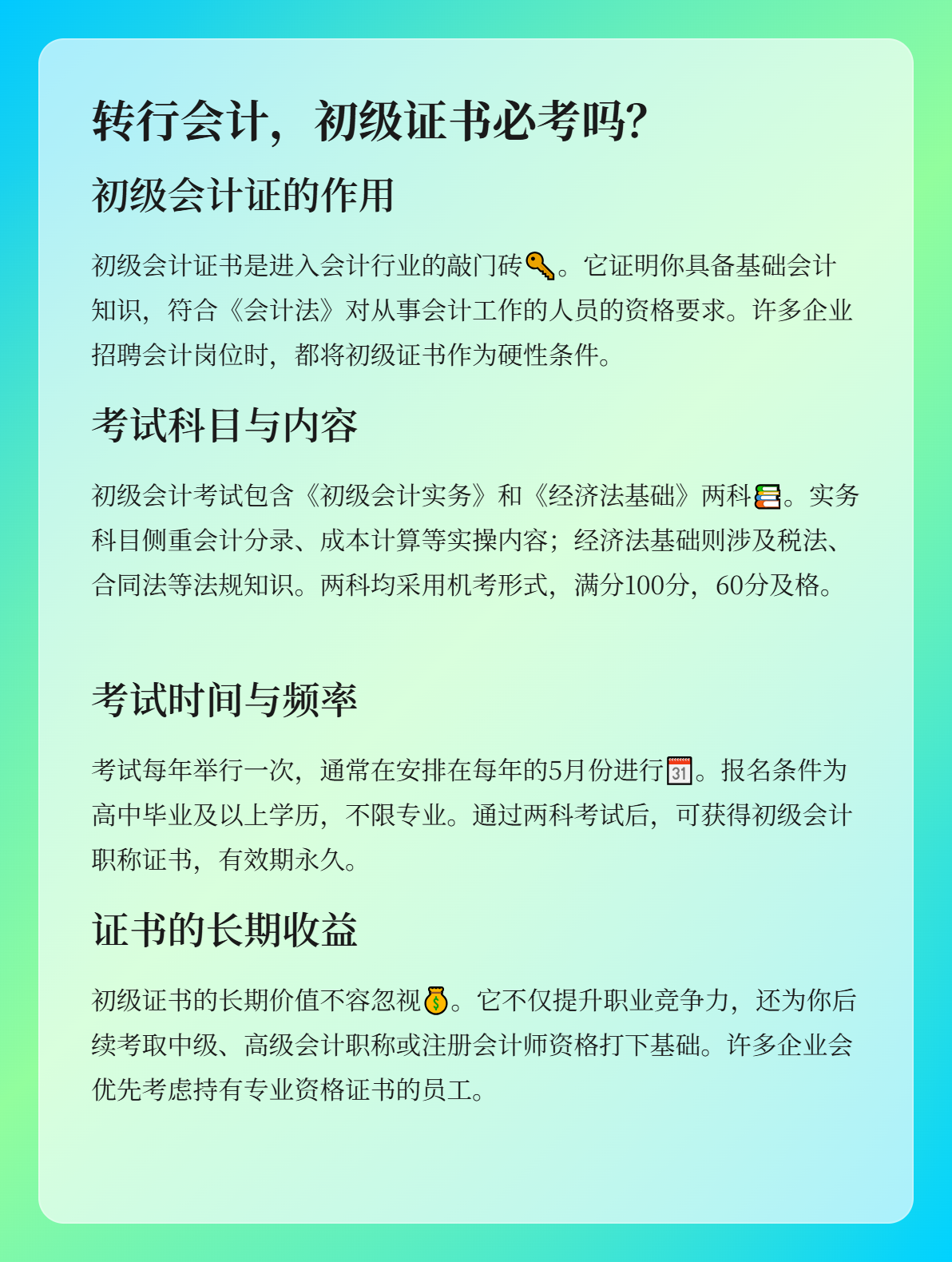 转行会计，初级证书必考吗?

初级会计证的作用

初级会计证书是进入会计行业的敲门砖🔑。它证明你具备基础会计知识，符合《会计法》对从事会计工作的人员的资格要求。许多企业招聘会计岗位时，都将初级证书作为硬性条件。

考试科目与内容

初级会计考试包含《初级会计实务》和《经济法基础》两科📚。实务科目侧重会计分录、成本计算等实操内容；经济法基础则涉及税法、合同法等法规知识。两科均采用机考形式，满分100分，60分及格。

考试时间与频率

考试每年举行一次，通常在安排在每年的5月份进行📅。报名条件为高中毕业及以上学历，不限专业。通过两科考试后，可获得初级会计职称证书，有效期永久。

证书的长期收益

初级证书的长期价值不容忽视💰。它不仅提升职业竞争力，还为你后续考取中级、高级会计职称或注册会计师资格打下基础。许多企业会优先考虑持有专业资格证书的员工。